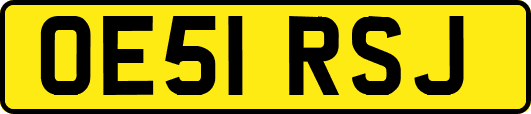 OE51 RSJ